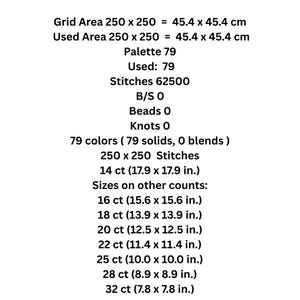 Grid Area 250 x 250 = 45.4 x 45.4 cm
Used Area 250 x 250 = 45.4 x 45.4 cm
Palette 79
Used: 79
Stitches 62500
B/S 0
Beads 0
Knots 0
79 colors ( 79 solids, 0 blends )
250 x 250 Stitches
14 ct (17.9 x 17.9 in.)
Sizes on other counts:
16 ct (15.6 x 15.6 in.)
18 ct (13.9 x 13.9 in.)
20 ct (12.5 x 12.5 in.)
22 ct (11.4 x 11.4 in.)
25 ct (10.0 x 10.0 in.)
28 ct (8.9 x 8.9 in.)
32 ct (7.8 x 7.8 in.)